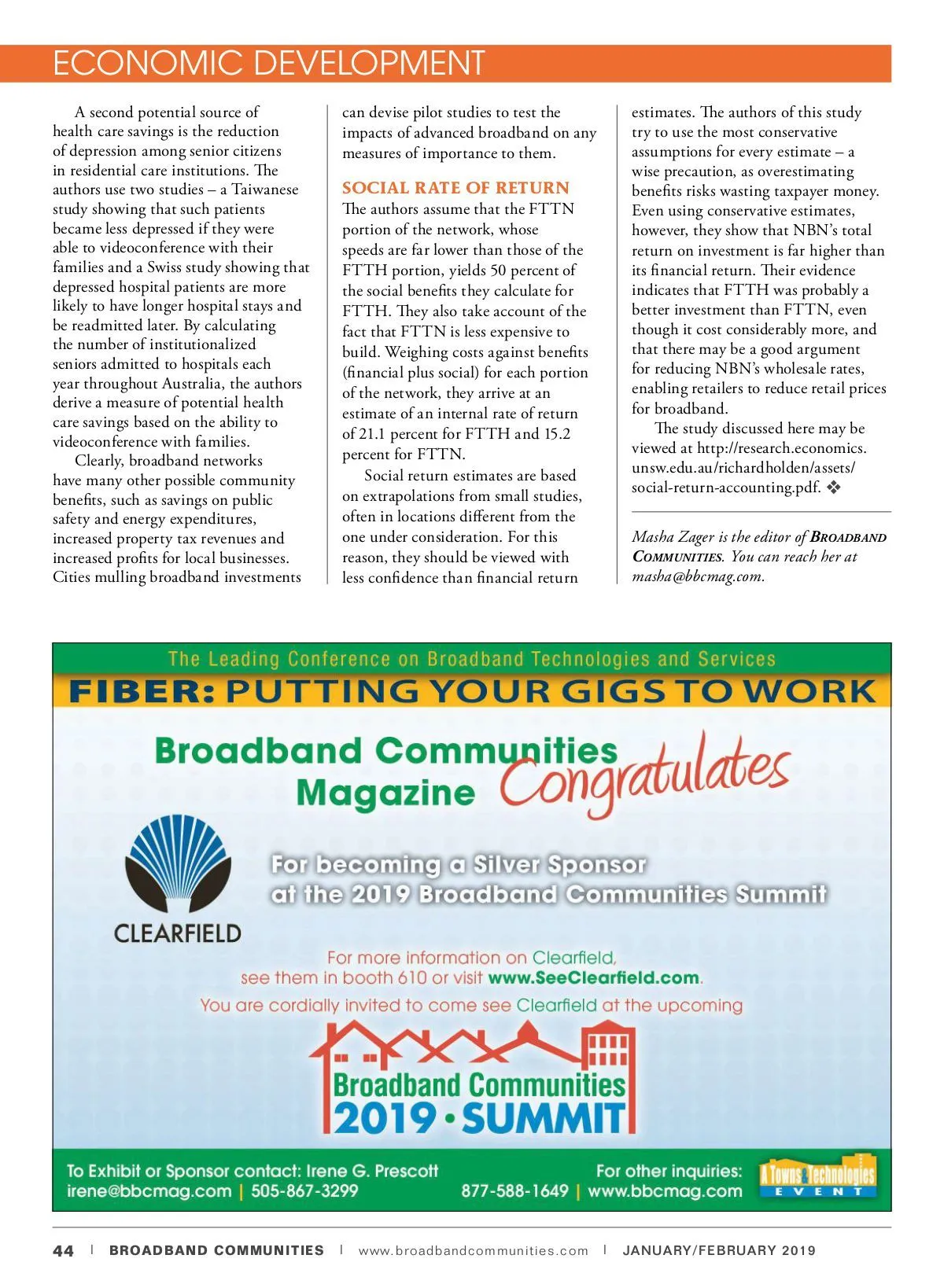 ECONOMIC DEVELOPMENT

A second potential source of health care savings is the reduction of depression among senior citizens in residential care institutions. The authors use two studies – a Taiwanese study showing that such patients became less depressed if they were able to videoconference with their families and a Swiss study showing that depressed hospital patients are more likely to have longer hospital stays and be readmitted later. By calculating the number of institutionalized seniors admitted to hospitals each year throughout Australia, the authors derive a measure of potential health care savings based on the ability to videoconference with families.

Clearly, broadband networks have many other possible community benefits, such as savings on public safety and energy expenditures, increased property tax revenues and increased profits for local businesses. Cities mulling broadband investments can devise pilot studies to test the impacts of advanced broadband on any measures of importance to them.

SOCIAL RATE OF RETURN

The authors assume that the FTTN portion of the network, whose speeds are far lower than those of the FTTH portion, yields 50 percent of the social benefits they calculate for FTTH. They also take account of the fact that FTTN is less expensive to build. Weighing costs against benefits (financial plus social) for each portion of the network, they arrive at an estimate of an internal rate of return of 21.1 percent for FTTH and 15.2 percent for FTTN.

Social return estimates are based on extrapolations from small studies, often in locations different from the one under consideration. For this reason, they should be viewed with less confidence than financial return estimates. The authors of this study try to use the most conservative assumptions for every estimate – a wise precaution, as overestimating benefits risks wasting taxpayer money. Even using conservative estimates, however, they show that NBN's total return on investment is far higher than its financial return. Their evidence indicates that FTTH was probably a better investment than FTTN, even though it cost considerably more, and that there may be a good argument for reducing NBN's wholesale rates, enabling retailers to reduce retail prices for broadband.

The study discussed here may be viewed at http://research.economics.unsw.edu.au/richardholden/assets/social-return-accounting.pdf. ❖

Masha Zager is the editor of BROADBAND COMMUNITIES. You can reach her at masha@bbcmag.com.

The Leading Conference on Broadband Technologies and Services

FIBER: PUTTING YOUR GIGS TO WORK

Broadband Communities Magazine Congratulates

CLEARFIELD

For becoming a Silver Sponsor at the 2019 Broadband Communities Summit

For more information on Clearfield, see them in booth 610 or visit www.SeeClearfield.com.

You are cordially invited to come see Clearfield at the upcoming

Broadband Communities 2019 • SUMMIT

To Exhibit or Sponsor contact: Irene G. Prescott
irene@bbcmag.com | 505-867-3299

For other inquiries:
877-588-1649 | www.bbcmag.com

A Towns & Technologies EVENT

44 | BROADBAND COMMUNITIES | www.broadbandcommunities.com | JANUARY/FEBRUARY 2019